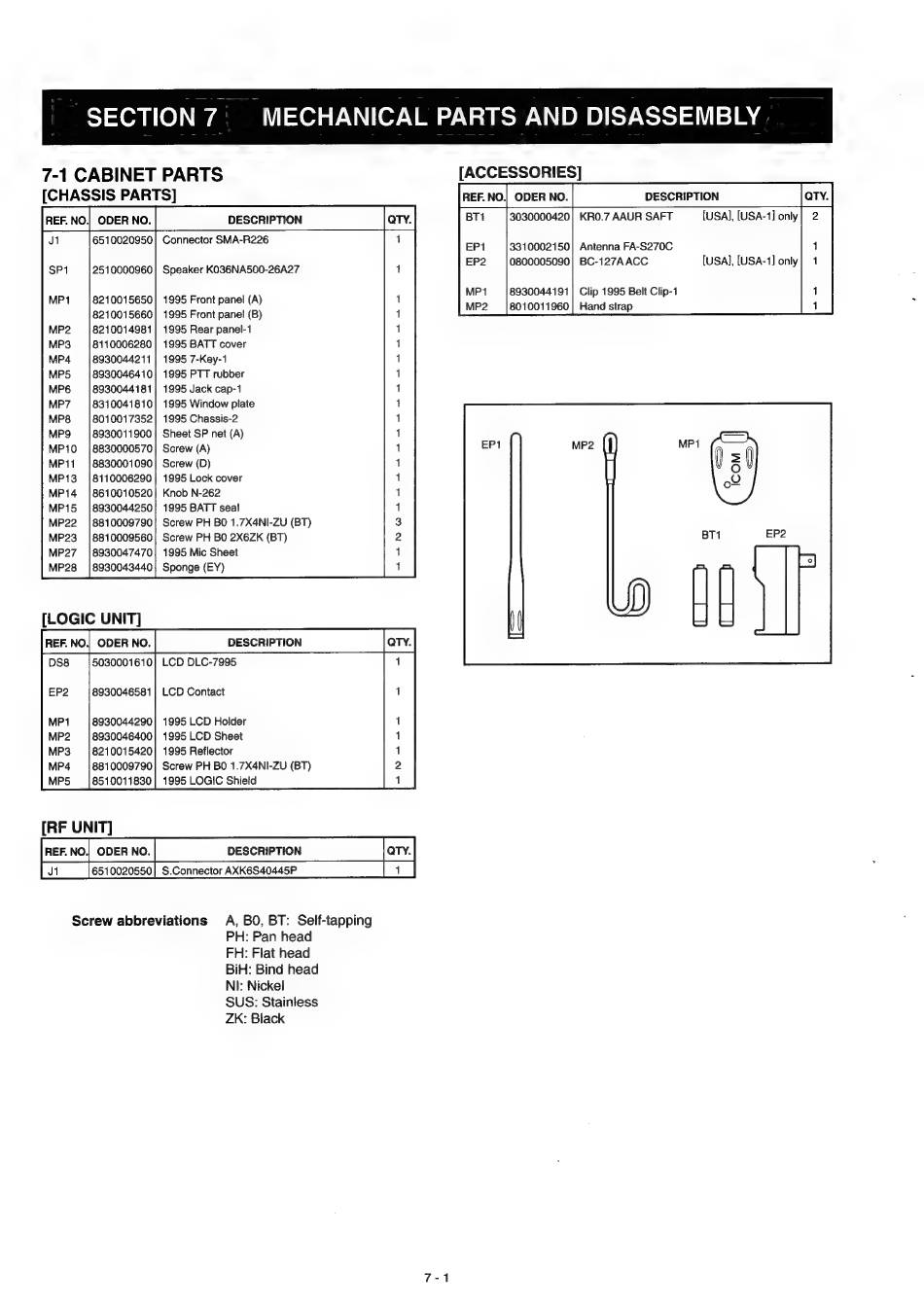 SECTION 7 MECHANICAL PARTS AND DISASSEMBLY

7-1 CABINET PARTS
[CHASSIS PARTS]

| REF. NO. | ODER NO. | DESCRIPTION | QTY. |
|---|---|---|---|
| J1 | 6510020950 | Connector SMA-R226 | 1 |
| SP1 | 2510000960 | Speaker K036NA500-26A27 | 1 |
| MP1 | 8210015650 | 1995 Front panel (A) | 1 |
| | 8210015660 | 1995 Front panel (B) | 1 |
| MP2 | 8210014981 | 1995 Rear panel-1 | 1 |
| MP3 | 8110006280 | 1995 BATT cover | 1 |
| MP4 | 8930044211 | 1995 7-Key-1 | 1 |
| MP5 | 8930046410 | 1995 PTT rubber | 1 |
| MP6 | 8930044181 | 1995 Jack cap-1 | 1 |
| MP7 | 8310041810 | 1995 Window plate | 1 |
| MP8 | 8010017352 | 1995 Chassis-2 | 1 |
| MP9 | 8930011900 | Sheet SP net (A) | 1 |
| MP10 | 8830000570 | Screw (A) | 1 |
| MP11 | 8830001090 | Screw (D) | 1 |
| MP13 | 8110006290 | 1995 Lock cover | 1 |
| MP14 | 8610010520 | Knob N-262 | 1 |
| MP15 | 8930044250 | 1995 BATT seal | 1 |
| MP22 | 8810009790 | Screw PH B0 1.7X4NI-ZU (BT) | 3 |
| MP23 | 8810009560 | Screw PH B0 2X6ZK (BT) | 2 |
| MP27 | 8930047470 | 1995 Mic Sheet | 1 |
| MP28 | 8930043440 | Sponge (EY) | 1 |

[LOGIC UNIT]

| REF. NO. | ODER NO. | DESCRIPTION | QTY. |
|---|---|---|---|
| DS8 | 5030001610 | LCD DLC-7995 | 1 |
| EP2 | 8930046581 | LCD Contact | 1 |
| MP1 | 8930044290 | 1995 LCD Holder | 1 |
| MP2 | 8930046400 | 1995 LCD Sheet | 1 |
| MP3 | 8210015420 | 1995 Reflector | 1 |
| MP4 | 8810009790 | Screw PH B0 1.7X4NI-ZU (BT) | 2 |
| MP5 | 8510011830 | 1995 LOGIC Shield | 1 |

[RF UNIT]

| REF. NO. | ODER NO. | DESCRIPTION | QTY. |
|---|---|---|---|
| J1 | 6510020550 | S.Connector AXK6S40445P | 1 |

Screw abbreviations A, B0, BT: Self-tapping
PH: Pan head
FH: Flat head
BiH: Bind head
NI: Nickel
SUS: Stainless
ZK: Black

[ACCESSORIES]

| REF. NO. | ODER NO. | DESCRIPTION | QTY. |
|---|---|---|---|
| BT1 | 3030000420 | KR0.7 AAUR SAFT [USA], [USA-1] only | 2 |
| EP1 | 3310002150 | Antenna FA-S270C | 1 |
| EP2 | 0800005090 | BC-127A ACC [USA], [USA-1] only | 1 |
| MP1 | 8930044191 | Clip 1995 Belt Clip-1 | 1 |
| MP2 | 8010011960 | Hand strap | 1 |

EP1 MP2 MP1 ICOM BT1 EP2

7 - 1